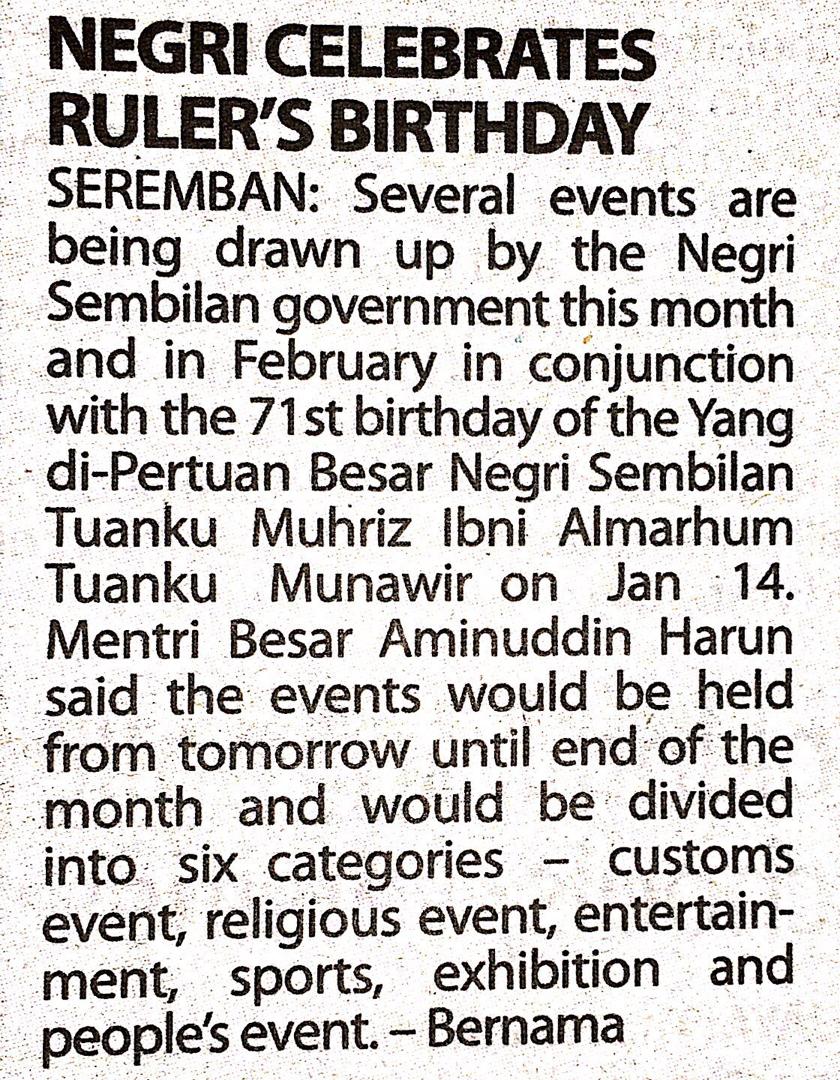 NEGRI CELEBRATES RULER'S BIRTHDAY

SEREMBAN: Several events are being drawn up by the Negri Sembilan government this month and in February in conjunction with the 71st birthday of the Yang di-Pertuan Besar Negri Sembilan Tuanku Muhriz Ibni Almarhum Tuanku Munawir on Jan 14. Mentri Besar Aminuddin Harun said the events would be held from tomorrow until end of the month and would be divided into six categories – customs event, religious event, entertainment, sports, exhibition and people's event. – Bernama